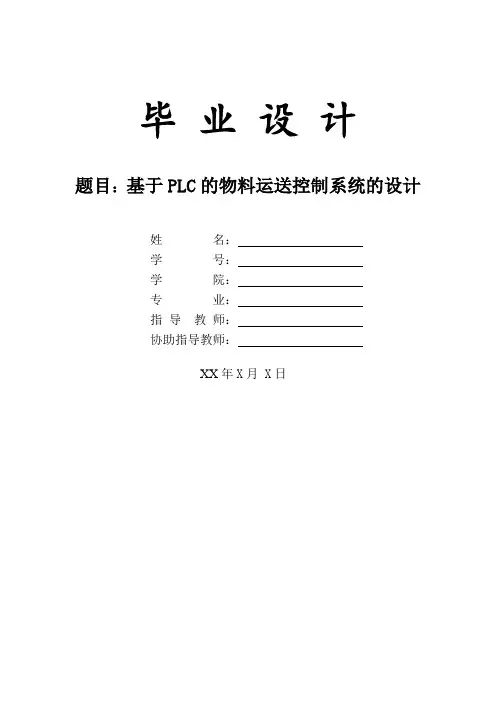 毕 业 设 计

题目：基于 PLC 的物料运送控制系统的设计

姓　　名：
学　　号：
学　　院：
专　　业：
指 导 教 师：
协助指导教师：

XX 年 X 月 X 日